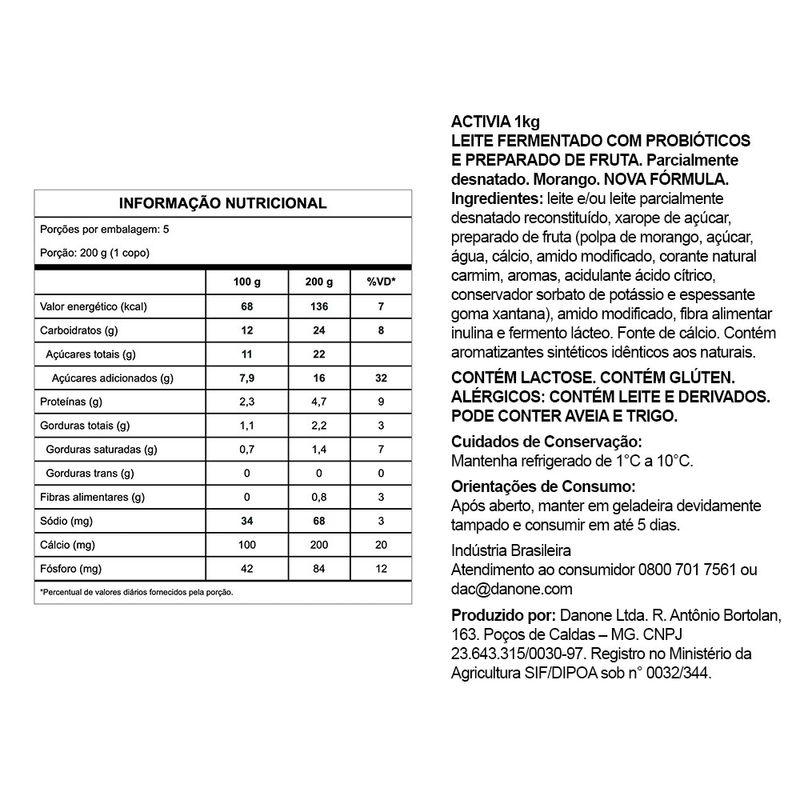 INFORMAÇÃO NUTRICIONAL

Porções por embalagem: 5

Porção: 200 g (1 copo)

| | 100 g | 200 g | %VD* |
|---|---|---|---|
| Valor energético (kcal) | 68 | 136 | 7 |
| Carboidratos (g) | 12 | 24 | 8 |
| Açúcares totais (g) | 11 | 22 | |
| Açúcares adicionados (g) | 7,9 | 16 | 32 |
| Proteínas (g) | 2,3 | 4,7 | 9 |
| Gorduras totais (g) | 1,1 | 2,2 | 3 |
| Gorduras saturadas (g) | 0,7 | 1,4 | 7 |
| Gorduras trans (g) | 0 | 0 | 0 |
| Fibras alimentares (g) | 0 | 0,8 | 3 |
| Sódio (mg) | 34 | 68 | 3 |
| Cálcio (mg) | 100 | 200 | 20 |
| Fósforo (mg) | 42 | 84 | 12 |

*Percentual de valores diários fornecidos pela porção.

ACTIVIA 1kg
LEITE FERMENTADO COM PROBIÓTICOS E PREPARADO DE FRUTA. Parcialmente desnatado. Morango. NOVA FÓRMULA.
Ingredientes: leite e/ou leite parcialmente desnatado reconstituído, xarope de açúcar, preparado de fruta (polpa de morango, açúcar, água, cálcio, amido modificado, corante natural carmim, aromas, acidulante ácido cítrico, conservador sorbato de potássio e espessante goma xantana), amido modificado, fibra alimentar inulina e fermento lácteo. Fonte de cálcio. Contém aromatizantes sintéticos idênticos aos naturais.

CONTÉM LACTOSE. CONTÉM GLÚTEN. ALÉRGICOS: CONTÉM LEITE E DERIVADOS. PODE CONTER AVEIA E TRIGO.

Cuidados de Conservação:
Mantenha refrigerado de 1°C a 10°C.

Orientações de Consumo:
Após aberto, manter em geladeira devidamente tampado e consumir em até 5 dias.

Indústria Brasileira
Atendimento ao consumidor 0800 701 7561 ou dac@danone.com

Produzido por: Danone Ltda. R. Antônio Bortolan, 163. Poços de Caldas – MG. CNPJ 23.643.315/0030-97. Registro no Ministério da Agricultura SIF/DIPOA sob n° 0032/344.